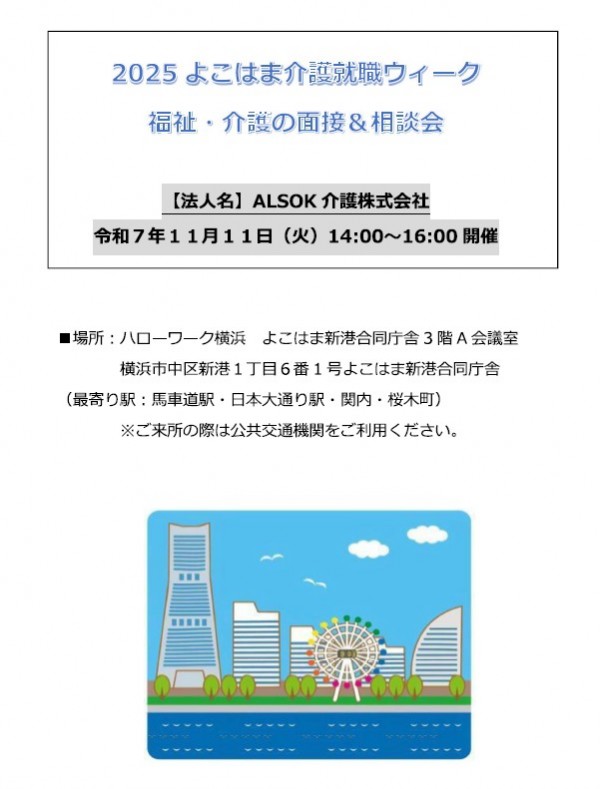 2025 よこはま介護就職ウィーク
福祉・介護の面接＆相談会

【法人名】ALSOK 介護株式会社
令和７年１１月１１日（火）14:00～16:00 開催

■場所：ハローワーク横浜　よこはま新港合同庁舎３階Ａ会議室
横浜市中区新港１丁目６番１号よこはま新港合同庁舎
（最寄り駅：馬車道駅・日本大通り駅・関内・桜木町）
※ご来所の際は公共交通機関をご利用ください。